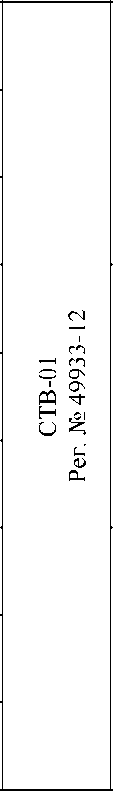 СТВ-01
Рег. № 49933-12